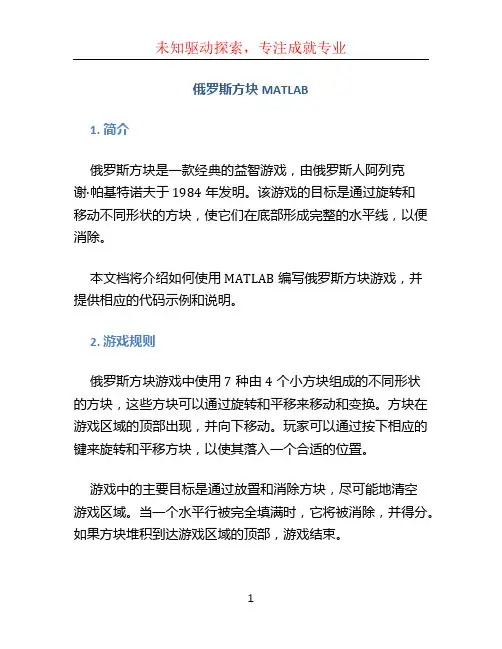 未知驱动探索，专注成就专业

俄罗斯方块 MATLAB

1. 简介

俄罗斯方块是一款经典的益智游戏，由俄罗斯人阿列克谢·帕基特诺夫于 1984 年发明。该游戏的目标是通过旋转和移动不同形状的方块，使它们在底部形成完整的水平线，以便消除。

本文档将介绍如何使用 MATLAB 编写俄罗斯方块游戏，并提供相应的代码示例和说明。

2. 游戏规则

俄罗斯方块游戏中使用 7 种由 4 个小方块组成的不同形状的方块，这些方块可以通过旋转和平移来移动和变换。方块在游戏区域的顶部出现，并向下移动。玩家可以通过按下相应的键来旋转和平移方块，以使其落入一个合适的位置。

游戏中的主要目标是通过放置和消除方块，尽可能地清空游戏区域。当一个水平行被完全填满时，它将被消除，并得分。如果方块堆积到达游戏区域的顶部，游戏结束。

1